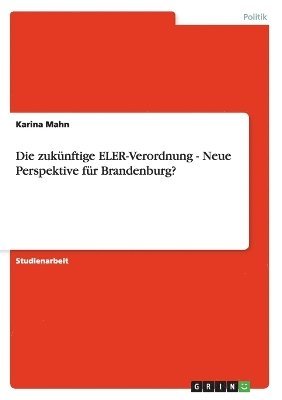 Politik

Karina Mahn

Die zukünftige ELER-Verordnung - Neue Perspektive für Brandenburg?

Studienarbeit

GRIN